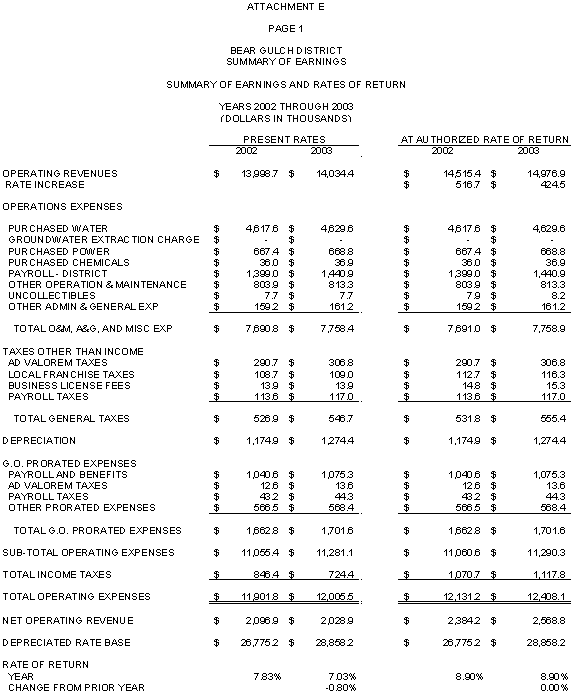 ATTACHMENT E

PAGE 1

BEAR GULCH DISTRICT
SUMMARY OF EARNINGS

SUMMARY OF EARNINGS AND RATES OF RETURN

YEARS 2002 THROUGH 2003
(DOLLARS IN THOUSANDS)

| | PRESENT RATES 2002 | PRESENT RATES 2003 | AT AUTHORIZED RATE OF RETURN 2002 | AT AUTHORIZED RATE OF RETURN 2003 |
|---|---|---|---|---|
| OPERATING REVENUES | $ 13,998.7 | $ 14,034.4 | $ 14,515.4 | $ 14,976.9 |
| RATE INCREASE | | | $ 516.7 | $ 424.5 |
| OPERATIONS EXPENSES | | | | |
| PURCHASED WATER | $ 4,617.6 | $ 4,629.6 | $ 4,617.6 | $ 4,629.6 |
| GROUNDWATER EXTRACTION CHARGE | $ - | $ - | $ - | $ - |
| PURCHASED POWER | $ 667.4 | $ 668.8 | $ 667.4 | $ 668.8 |
| PURCHASED CHEMICALS | $ 36.0 | $ 36.9 | $ 36.0 | $ 36.9 |
| PAYROLL - DISTRICT | $ 1,399.0 | $ 1,440.9 | $ 1,399.0 | $ 1,440.9 |
| OTHER OPERATION & MAINTENANCE | $ 803.9 | $ 813.3 | $ 803.9 | $ 813.3 |
| UNCOLLECTIBLES | $ 7.7 | $ 7.7 | $ 7.9 | $ 8.2 |
| OTHER ADMIN & GENERAL EXP | $ 159.2 | $ 161.2 | $ 159.2 | $ 161.2 |
| TOTAL O&M, A&G, AND MISC EXP | $ 7,690.8 | $ 7,758.4 | $ 7,691.0 | $ 7,758.9 |
| TAXES OTHER THAN INCOME | | | | |
| AD VALOREM TAXES | $ 290.7 | $ 306.8 | $ 290.7 | $ 306.8 |
| LOCAL FRANCHISE TAXES | $ 108.7 | $ 109.0 | $ 112.7 | $ 116.3 |
| BUSINESS LICENSE FEES | $ 13.9 | $ 13.9 | $ 14.8 | $ 15.3 |
| PAYROLL TAXES | $ 113.6 | $ 117.0 | $ 113.6 | $ 117.0 |
| TOTAL GENERAL TAXES | $ 526.9 | $ 546.7 | $ 531.8 | $ 555.4 |
| DEPRECIATION | $ 1,174.9 | $ 1,274.4 | $ 1,174.9 | $ 1,274.4 |
| G.O. PRORATED EXPENSES | | | | |
| PAYROLL AND BENEFITS | $ 1,040.6 | $ 1,075.3 | $ 1,040.6 | $ 1,075.3 |
| AD VALOREM TAXES | $ 12.6 | $ 13.6 | $ 12.6 | $ 13.6 |
| PAYROLL TAXES | $ 43.2 | $ 44.3 | $ 43.2 | $ 44.3 |
| OTHER PRORATED EXPENSES | $ 566.5 | $ 568.4 | $ 566.5 | $ 568.4 |
| TOTAL G.O. PRORATED EXPENSES | $ 1,662.8 | $ 1,701.6 | $ 1,662.8 | $ 1,701.6 |
| SUB-TOTAL OPERATING EXPENSES | $ 11,055.4 | $ 11,281.1 | $ 11,060.6 | $ 11,290.3 |
| TOTAL INCOME TAXES | $ 846.4 | $ 724.4 | $ 1,070.7 | $ 1,117.8 |
| TOTAL OPERATING EXPENSES | $ 11,901.8 | $ 12,005.5 | $ 12,131.2 | $ 12,408.1 |
| NET OPERATING REVENUE | $ 2,096.9 | $ 2,028.9 | $ 2,384.2 | $ 2,568.8 |
| DEPRECIATED RATE BASE | $ 26,775.2 | $ 28,858.2 | $ 26,775.2 | $ 28,858.2 |
| RATE OF RETURN | | | | |
| YEAR | 7.83% | 7.03% | 8.90% | 8.90% |
| CHANGE FROM PRIOR YEAR | | -0.80% | | 0.00% |